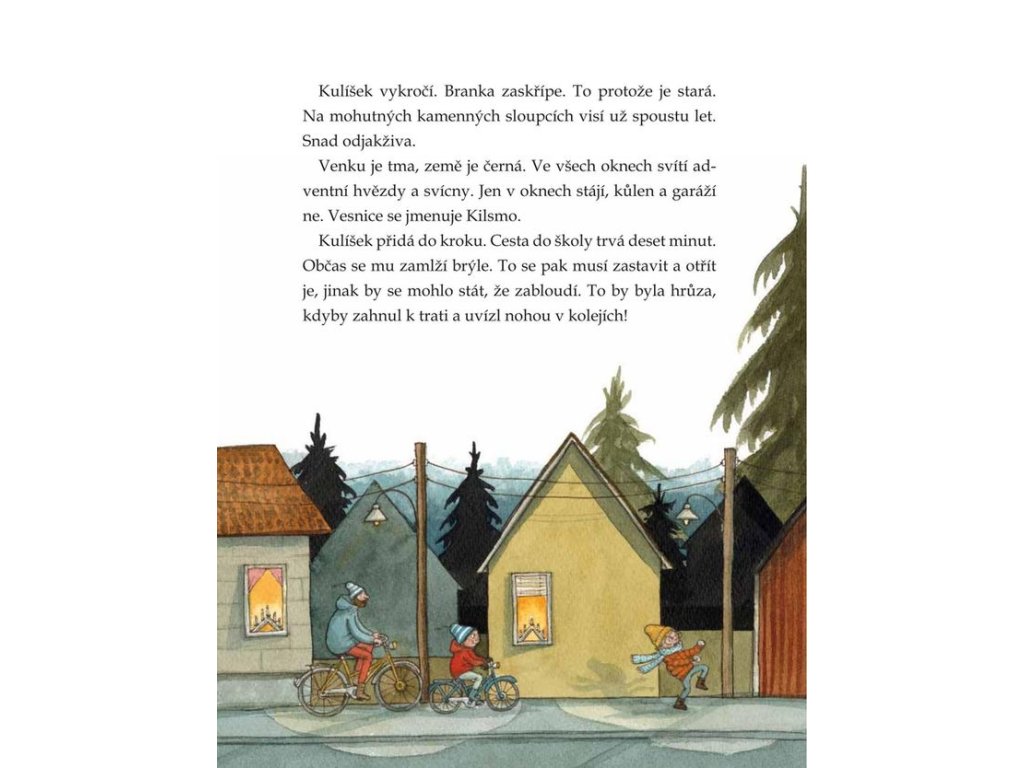 Kulíšek vykročí. Branka zaskřípe. To protože je stará. Na mohutných kamenných sloupcích visí už spoustu let. Snad odjakživa.

Venku je tma, země je černá. Ve všech oknech svítí adventní hvězdy a svícny. Jen v oknech stájí, kůlen a garáží ne. Vesnice se jmenuje Kilsmo.

Kulíšek přidá do kroku. Cesta do školy trvá deset minut. Občas se mu zamlží brýle. To se pak musí zastavit a otřít je, jinak by se mohlo stát, že zabloudí. To by byla hrůza, kdyby zahnul k trati a uvízl nohou v kolejích!